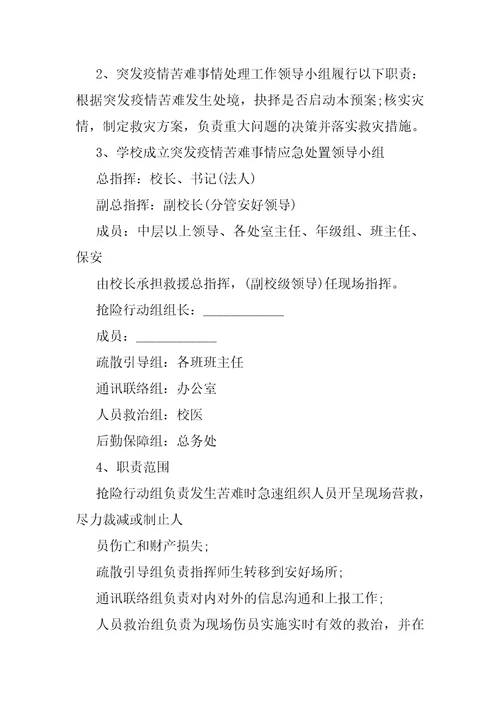 2、突发疫情苦难事情处理工作领导小组履行以下职责：根据突发疫情苦难发生处境，抉择是否启动本预案；核实灾情，制定救灾方案，负责重大问题的决策并落实救灾措施。

3、学校成立突发疫情苦难事情应急处置领导小组

总指挥：校长、书记(法人)

副总指挥：副校长(分管安好领导)

成员：中层以上领导、各处室主任、年级组、班主任、保安

由校长承担救援总指挥，(副校级领导)任现场指挥。

抢险行动组组长：____________

成员：____________

疏散引导组：各班班主任

通讯联络组：办公室

人员救治组：校医

后勤保障组：总务处

4、职责范围

抢险行动组负责发生苦难时急速组织人员开呈现场营救，尽力裁减或制止人

员伤亡和财产损失；

疏散引导组负责指挥师生转移到安好场所；

通讯联络组负责对内对外的信息沟通和上报工作；

人员救治组负责为现场伤员实施实时有效的救治，并在